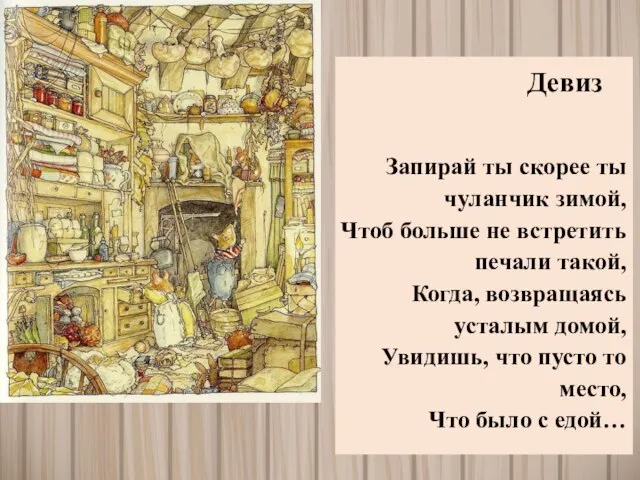 Девиз

Запирай ты скорее ты чуланчик зимой,
Чтоб больше не встретить печали такой,
Когда, возвращаясь усталым домой,
Увидишь, что пусто то место,
Что было с едой…